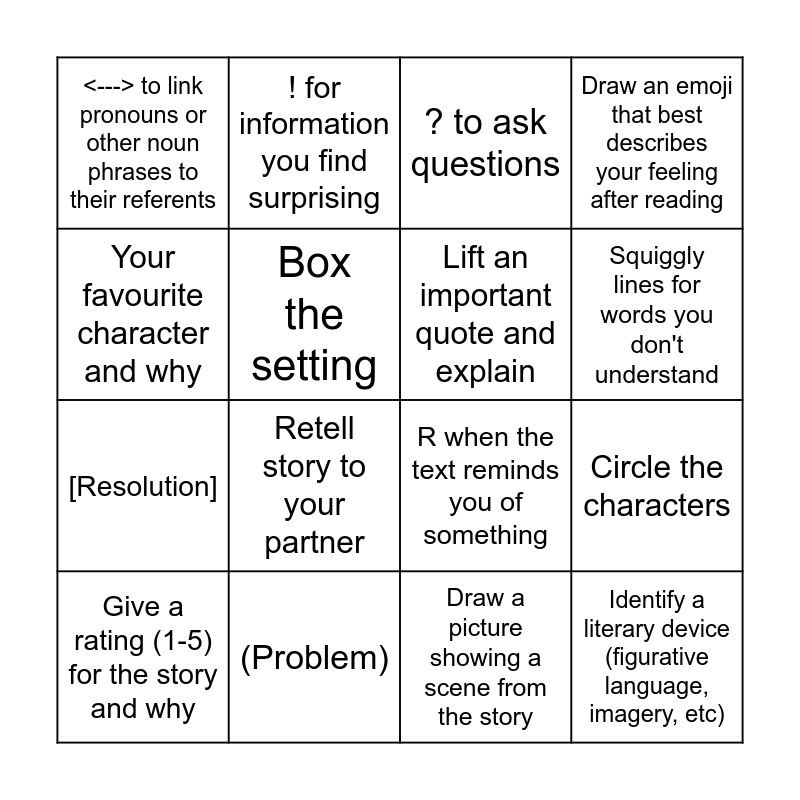 | | | | |
|---|---|---|---|
| <---> to link pronouns or other noun phrases to their referents | ! for information you find surprising | ? to ask questions | Draw an emoji that best describes your feeling after reading |
| Your favourite character and why | Box the setting | Lift an important quote and explain | Squiggly lines for words you don't understand |
| [Resolution] | Retell story to your partner | R when the text reminds you of something | Circle the characters |
| Give a rating (1-5) for the story and why | (Problem) | Draw a picture showing a scene from the story | Identify a literary device (figurative language, imagery, etc) |